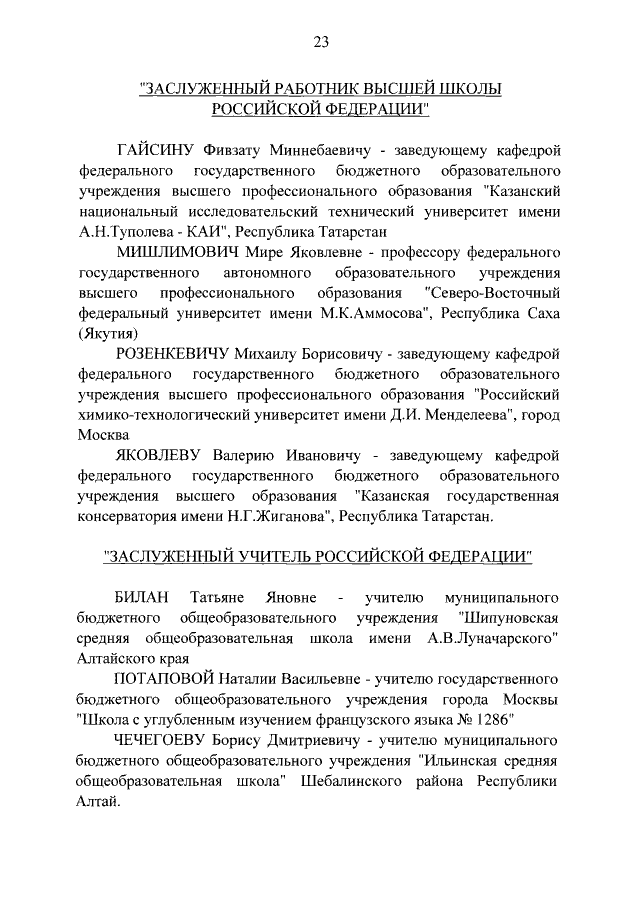 23

"ЗАСЛУЖЕННЫЙ РАБОТНИК ВЫСШЕЙ ШКОЛЫ РОССИЙСКОЙ ФЕДЕРАЦИИ"

ГАЙСИНУ Фивзату Миннебаевичу - заведующему кафедрой федерального государственного бюджетного образовательного учреждения высшего профессионального образования "Казанский национальный исследовательский технический университет имени А.Н.Туполева - КАИ", Республика Татарстан

МИШЛИМОВИЧ Мире Яковлевне - профессору федерального государственного автономного образовательного учреждения высшего профессионального образования "Северо-Восточный федеральный университет имени М.К.Аммосова", Республика Саха (Якутия)

РОЗЕНКЕВИЧУ Михаилу Борисовичу - заведующему кафедрой федерального государственного бюджетного образовательного учреждения высшего профессионального образования "Российский химико-технологический университет имени Д.И. Менделеева", город Москва

ЯКОВЛЕВУ Валерию Ивановичу - заведующему кафедрой федерального государственного бюджетного образовательного учреждения высшего образования "Казанская государственная консерватория имени Н.Г.Жиганова", Республика Татарстан.

"ЗАСЛУЖЕННЫЙ УЧИТЕЛЬ РОССИЙСКОЙ ФЕДЕРАЦИИ"

БИЛАН Татьяне Яновне - учителю муниципального бюджетного общеобразовательного учреждения "Шипуновская средняя общеобразовательная школа имени А.В.Луначарского" Алтайского края

ПОТАПОВОЙ Наталии Васильевне - учителю государственного бюджетного общеобразовательного учреждения города Москвы "Школа с углубленным изучением французского языка № 1286"

ЧЕЧЕГОЕВУ Борису Дмитриевичу - учителю муниципального бюджетного общеобразовательного учреждения "Ильинская средняя общеобразовательная школа" Шебалинского района Республики Алтай.